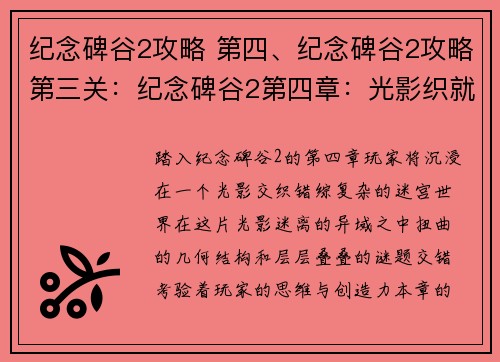 纪念碑谷2攻略 第四、纪念碑谷2攻略第三关：纪念碑谷2第四章：光影织就

踏入纪念碑谷2的第四章玩家将沉浸在一个光影交织错综复杂的迷宫世界在这片光影迷离的异域之中扭曲的几何结构和层层叠叠的谜题交错考验着玩家的思维与创造力本章的